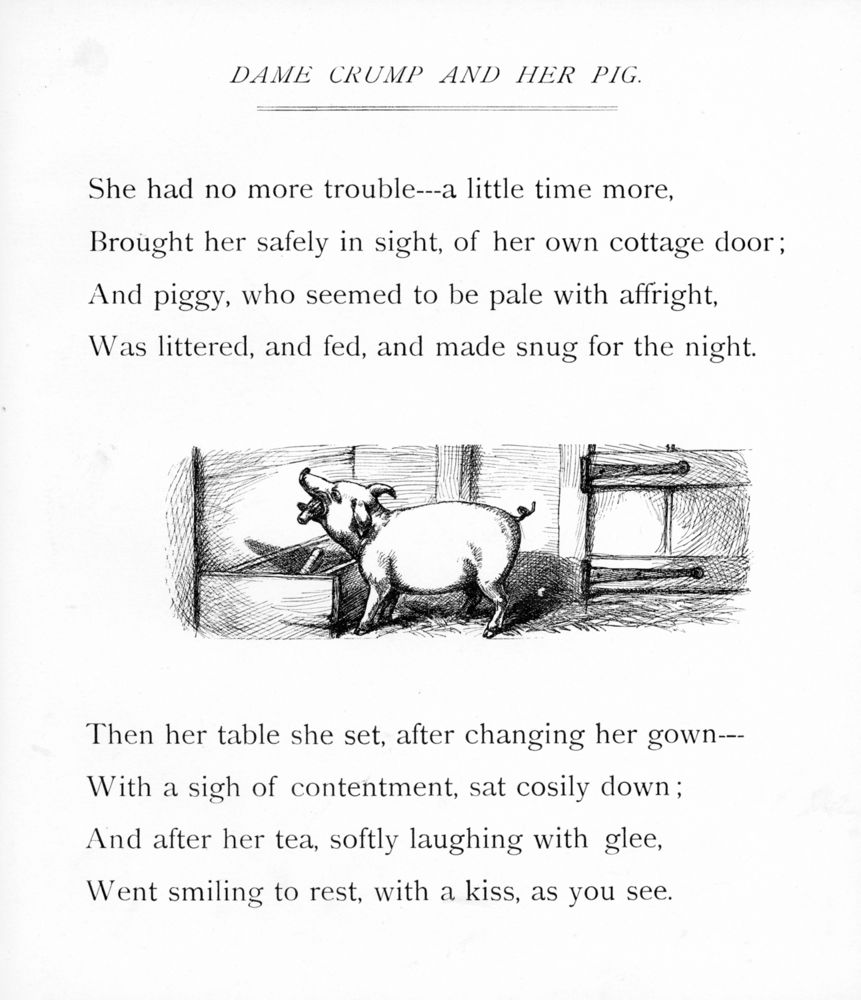 DAME CRUMP AND HER PIG.

She had no more trouble---a little time more,
Brought her safely in sight, of her own cottage door;
And piggy, who seemed to be pale with affright,
Was littered, and fed, and made snug for the night.

Then her table she set, after changing her gown---
With a sigh of contentment, sat cosily down;
And after her tea, softly laughing with glee,
Went smiling to rest, with a kiss, as you see.